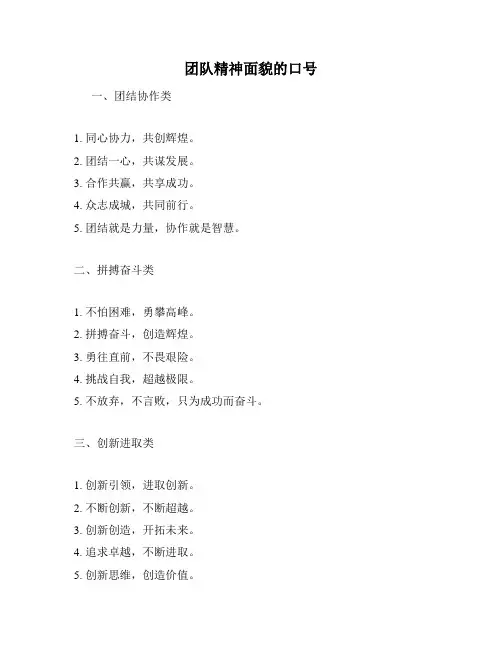 团队精神面貌的口号

一、团结协作类

1. 同心协力，共创辉煌。

2. 团结一心，共谋发展。

3. 合作共赢，共享成功。

4. 众志成城，共同前行。

5. 团结就是力量，协作就是智慧。

二、拼搏奋斗类

1. 不怕困难，勇攀高峰。

2. 拼搏奋斗，创造辉煌。

3. 勇往直前，不畏艰险。

4. 挑战自我，超越极限。

5. 不放弃，不言败，只为成功而奋斗。

三、创新进取类

1. 创新引领，进取创新。

2. 不断创新，不断超越。

3. 创新创造，开拓未来。

4. 追求卓越，不断进取。

5. 创新思维，创造价值。